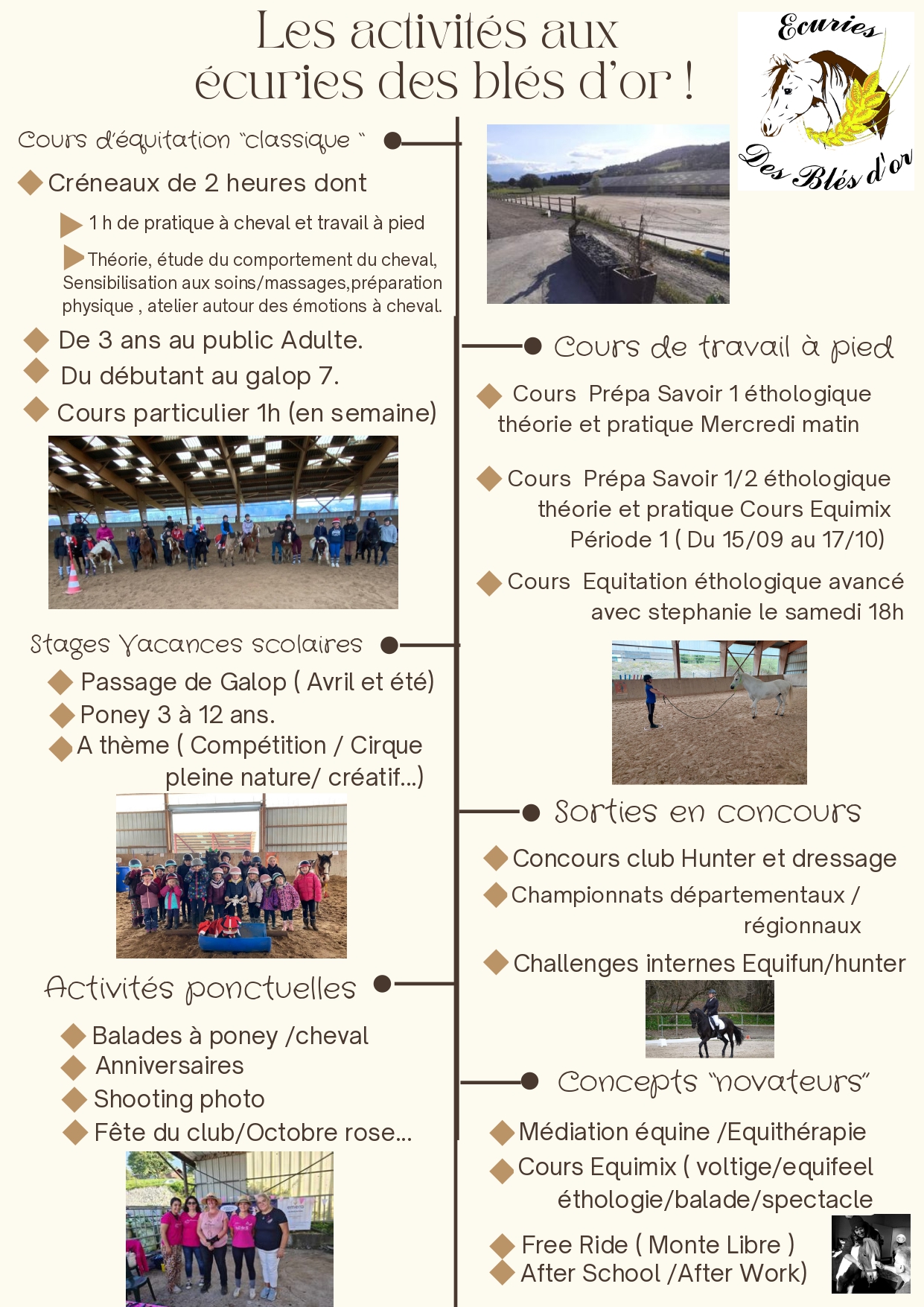 Les activités aux écuries des blés d'or !

Ecuries Des Blés d'or

Cours d'équitation "classique "

Créneaux de 2 heures dont

1 h de pratique à cheval et travail à pied

Théorie, étude du comportement du cheval, Sensibilisation aux soins/massages,préparation physique , atelier autour des émotions à cheval.

De 3 ans au public Adulte.

Du débutant au galop 7.

Cours particulier 1h (en semaine)

Stages Vacances scolaires

Passage de Galop ( Avril et été)

Poney 3 à 12 ans.

A thème ( Compétition / Cirque pleine nature/ créatif...)

Activités ponctuelles

Balades à poney /cheval

Anniversaires

Shooting photo

Fête du club/Octobre rose...

Cours de travail à pied

Cours Prépa Savoir 1 éthologique théorie et pratique Mercredi matin

Cours Prépa Savoir 1/2 éthologique théorie et pratique Cours Equimix Période 1 ( Du 15/09 au 17/10)

Cours Equitation éthologique avancé avec stephanie le samedi 18h

Sorties en concours

Concours club Hunter et dressage

Championnats départementaux / régionnaux

Challenges internes Equifun/hunter

Concepts "novateurs"

Médiation équine /Equithérapie

Cours Equimix ( voltige/equifeel éthologie/balade/spectacle

Free Ride ( Monte Libre )

After School /After Work)